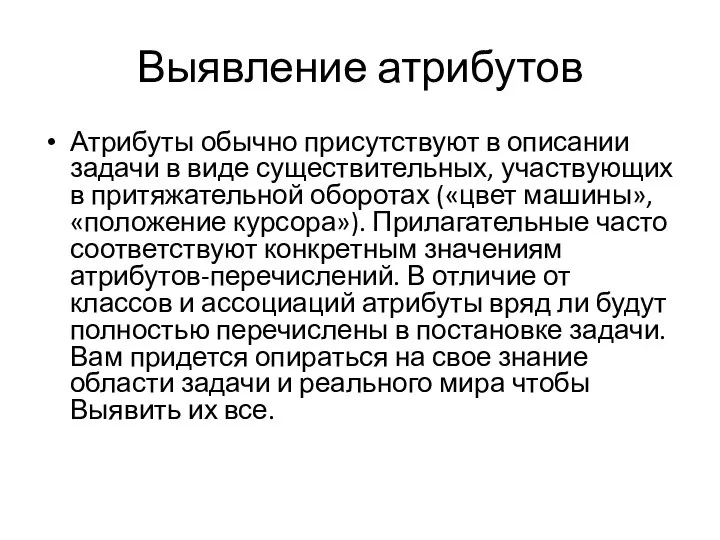 Выявление атрибутов

• Атрибуты обычно присутствуют в описании задачи в виде существительных, участвующих в притяжательной оборотах («цвет машины», «положение курсора»). Прилагательные часто соответствуют конкретным значениям атрибутов-перечислений. В отличие от классов и ассоциаций атрибуты вряд ли будут полностью перечислены в постановке задачи. Вам придется опираться на свое знание области задачи и реального мира чтобы Выявить их все.